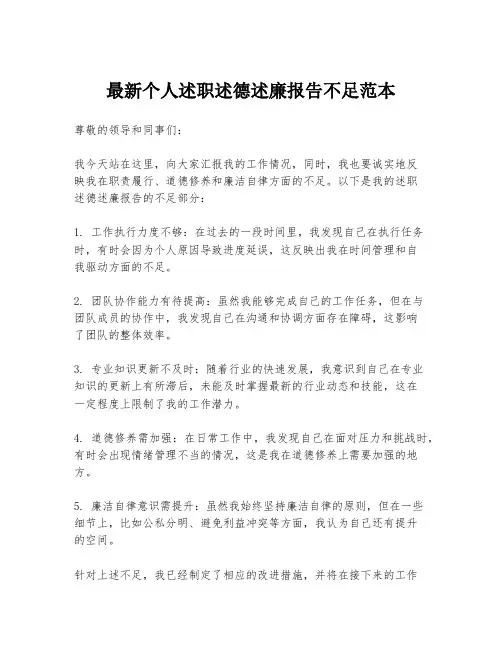 最新个人述职述德述廉报告不足范本

尊敬的领导和同事们：

我今天站在这里，向大家汇报我的工作情况，同时，我也要诚实地反映我在职责履行、道德修养和廉洁自律方面的不足。以下是我的述职述德述廉报告的不足部分：

1. 工作执行力度不够：在过去的一段时间里，我发现自己在执行任务时，有时会因为个人原因导致进度延误，这反映出我在时间管理和自我驱动方面的不足。

2. 团队协作能力有待提高：虽然我能够完成自己的工作任务，但在与团队成员的协作中，我发现自己在沟通和协调方面存在障碍，这影响了团队的整体效率。

3. 专业知识更新不及时：随着行业的快速发展，我意识到自己在专业知识的更新上有所滞后，未能及时掌握最新的行业动态和技能，这在一定程度上限制了我的工作潜力。

4. 道德修养需加强：在日常工作中，我发现自己在面对压力和挑战时，有时会出现情绪管理不当的情况，这是我在道德修养上需要加强的地方。

5. 廉洁自律意识需提升：虽然我始终坚持廉洁自律的原则，但在一些细节上，比如公私分明、避免利益冲突等方面，我认为自己还有提升的空间。

针对上述不足，我已经制定了相应的改进措施，并将在接下来的工作